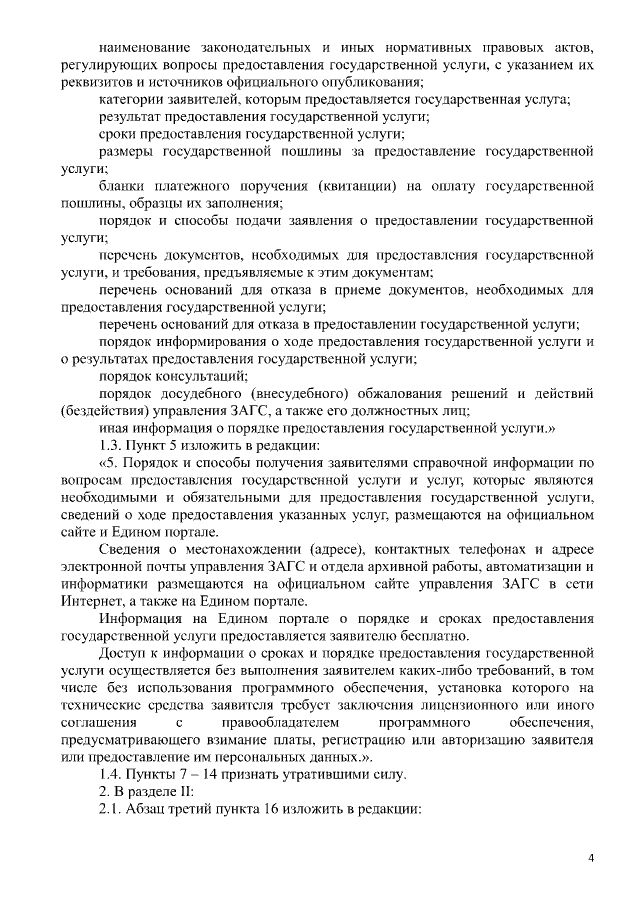 наименование законодательных и иных нормативных правовых актов, регулирующих вопросы предоставления государственной услуги, с указанием их реквизитов и источников официального опубликования;

категории заявителей, которым предоставляется государственная услуга;

результат предоставления государственной услуги;

сроки предоставления государственной услуги;

размеры государственной пошлины за предоставление государственной услуги;

бланки платежного поручения (квитанции) на оплату государственной пошлины, образцы их заполнения;

порядок и способы подачи заявления о предоставлении государственной услуги;

перечень документов, необходимых для предоставления государственной услуги, и требования, предъявляемые к этим документам;

перечень оснований для отказа в приеме документов, необходимых для предоставления государственной услуги;

перечень оснований для отказа в предоставлении государственной услуги;

порядок информирования о ходе предоставления государственной услуги и о результатах предоставления государственной услуги;

порядок консультаций;

порядок досудебного (внесудебного) обжалования решений и действий (бездействия) управления ЗАГС, а также его должностных лиц;

иная информация о порядке предоставления государственной услуги.»

1.3. Пункт 5 изложить в редакции:

«5. Порядок и способы получения заявителями справочной информации по вопросам предоставления государственной услуги и услуг, которые являются необходимыми и обязательными для предоставления государственной услуги, сведений о ходе предоставления указанных услуг, размещаются на официальном сайте и Едином портале.

Сведения о местонахождении (адресе), контактных телефонах и адресе электронной почты управления ЗАГС и отдела архивной работы, автоматизации и информатики размещаются на официальном сайте управления ЗАГС в сети Интернет, а также на Едином портале.

Информация на Едином портале о порядке и сроках предоставления государственной услуги предоставляется заявителю бесплатно.

Доступ к информации о сроках и порядке предоставления государственной услуги осуществляется без выполнения заявителем каких-либо требований, в том числе без использования программного обеспечения, установка которого на технические средства заявителя требует заключения лицензионного или иного соглашения с правообладателем программного обеспечения, предусматривающего взимание платы, регистрацию или авторизацию заявителя или предоставление им персональных данных.».

1.4. Пункты 7 – 14 признать утратившими силу.

2. В разделе II:

2.1. Абзац третий пункта 16 изложить в редакции:

4